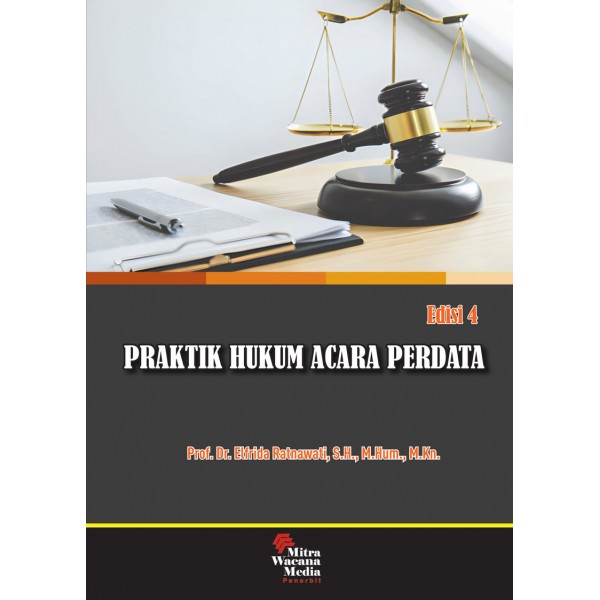 Edisi 4

PRAKTIK HUKUM ACARA PERDATA

Prof. Dr. Elfrida Ratnawati, S.H., M.Hum., M.Kn.

Mitra
Wacana
Media
Penerbit